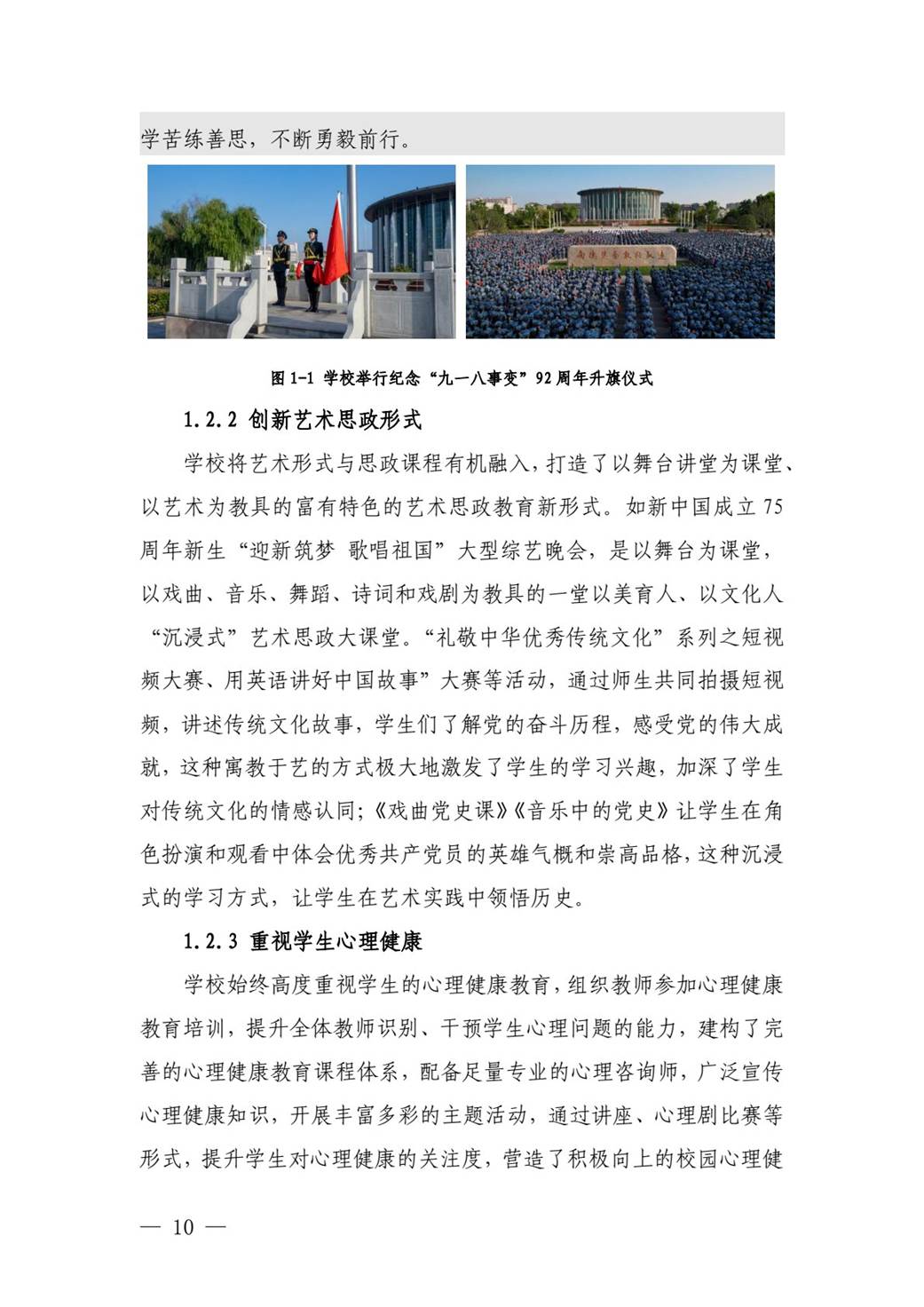 学苦练善思，不断勇毅前行。

图 1-1 学校举行纪念“九一八事变”92 周年升旗仪式

1.2.2 创新艺术思政形式

学校将艺术形式与思政课程有机融入，打造了以舞台讲堂为课堂、以艺术为教具的富有特色的艺术思政教育新形式。如新中国成立 75 周年新生“迎新筑梦 歌唱祖国”大型综艺晚会，是以舞台为课堂，以戏曲、音乐、舞蹈、诗词和戏剧为教具的一堂以美育人、以文化人“沉浸式”艺术思政大课堂。“礼敬中华优秀传统文化”系列之短视频大赛、用英语讲好中国故事”大赛等活动，通过师生共同拍摄短视频，讲述传统文化故事，学生们了解党的奋斗历程，感受党的伟大成就，这种寓教于艺的方式极大地激发了学生的学习兴趣，加深了学生对传统文化的情感认同;《戏曲党史课》《音乐中的党史》让学生在角色扮演和观看中体会优秀共产党员的英雄气概和崇高品格，这种沉浸式的学习方式，让学生在艺术实践中领悟历史。

1.2.3 重视学生心理健康

学校始终高度重视学生的心理健康教育，组织教师参加心理健康教育培训，提升全体教师识别、干预学生心理问题的能力，建构了完善的心理健康教育课程体系，配备足量专业的心理咨询师，广泛宣传心理健康知识，开展丰富多彩的主题活动，通过讲座、心理剧比赛等形式，提升学生对心理健康的关注度，营造了积极向上的校园心理健

— 10 —